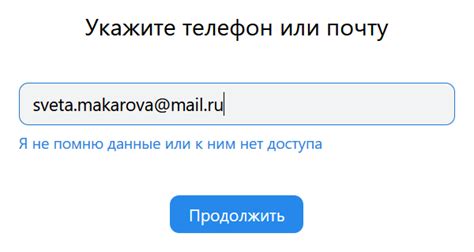 Укажите телефон или почту

sveta.makarova@mail.ru

Я не помню данные или к ним нет доступа

Продолжить